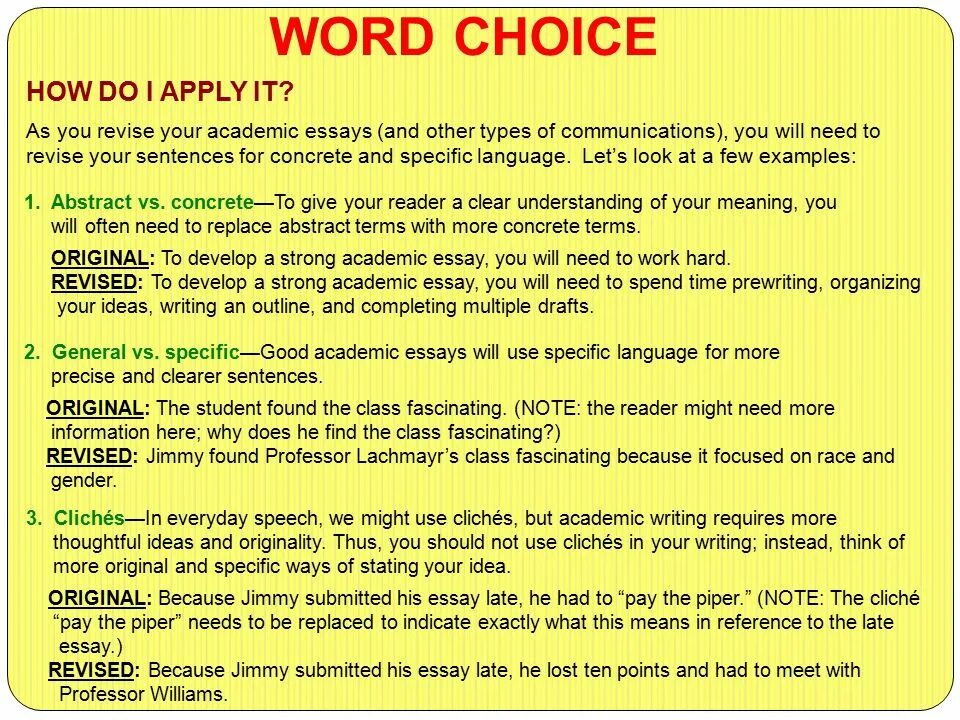 WORD CHOICE

HOW DO I APPLY IT?

As you revise your academic essays (and other types of communications), you will need to revise your sentences for concrete and specific language. Let's look at a few examples:

1. Abstract vs. concrete—To give your reader a clear understanding of your meaning, you will often need to replace abstract terms with more concrete terms.

ORIGINAL: To develop a strong academic essay, you will need to work hard.
REVISED: To develop a strong academic essay, you will need to spend time prewriting, organizing your ideas, writing an outline, and completing multiple drafts.

2. General vs. specific—Good academic essays will use specific language for more precise and clearer sentences.

ORIGINAL: The student found the class fascinating. (NOTE: the reader might need more information here; why does he find the class fascinating?)
REVISED: Jimmy found Professor Lachmayr's class fascinating because it focused on race and gender.

3. Clichés—In everyday speech, we might use clichés, but academic writing requires more thoughtful ideas and originality. Thus, you should not use clichés in your writing; instead, think of more original and specific ways of stating your idea.

ORIGINAL: Because Jimmy submitted his essay late, he had to "pay the piper." (NOTE: The cliché "pay the piper" needs to be replaced to indicate exactly what this means in reference to the late essay.)
REVISED: Because Jimmy submitted his essay late, he lost ten points and had to meet with Professor Williams.